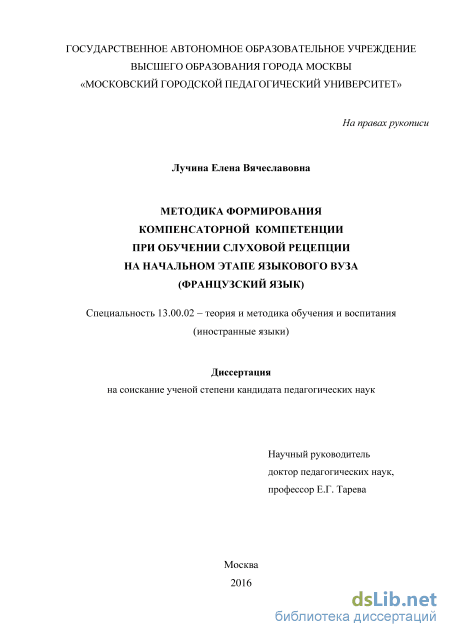 ГОСУДАРСТВЕННОЕ АВТОНОМНОЕ ОБРАЗОВАТЕЛЬНОЕ УЧРЕЖДЕНИЕ
ВЫСШЕГО ОБРАЗОВАНИЯ ГОРОДА МОСКВЫ
«МОСКОВСКИЙ ГОРОДСКОЙ ПЕДАГОГИЧЕСКИЙ УНИВЕРСИТЕТ»

На правах рукописи

Лучина Елена Вячеславовна

МЕТОДИКА ФОРМИРОВАНИЯ
КОМПЕНСАТОРНОЙ КОМПЕТЕНЦИИ
ПРИ ОБУЧЕНИИ СЛУХОВОЙ РЕЦЕПЦИИ
НА НАЧАЛЬНОМ ЭТАПЕ ЯЗЫКОВОГО ВУЗА
(ФРАНЦУЗСКИЙ ЯЗЫК)

Специальность 13.00.02 – теория и методика обучения и воспитания
(иностранные языки)

Диссертация
на соискание ученой степени кандидата педагогических наук

Научный руководитель
доктор педагогических наук,
профессор Е.Г. Тарева

Москва
2016

dsLib.net
библиотека диссертаций